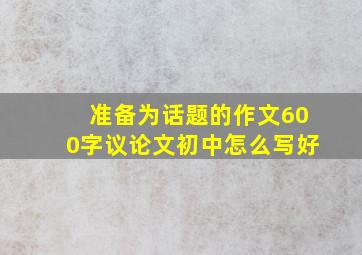 准备为话题的作文600字议论文初中怎么写好